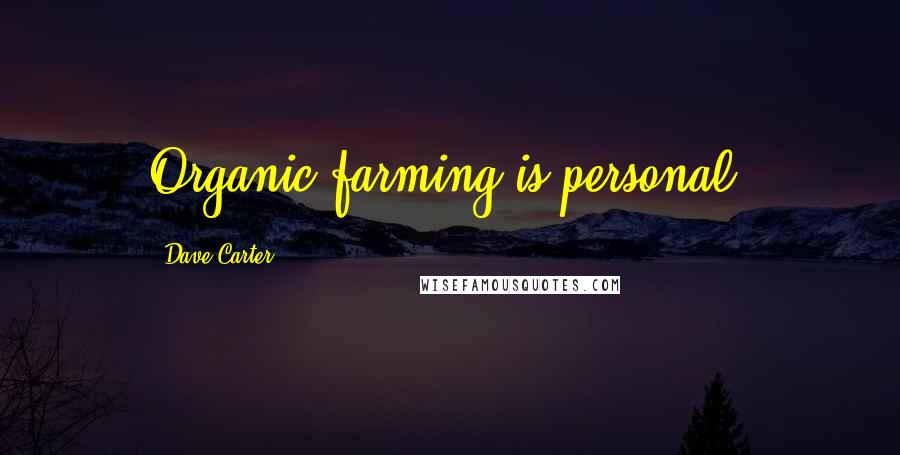 Organic farming is personal.

Dave Carter

WISEFAMOUSQUOTES.COM